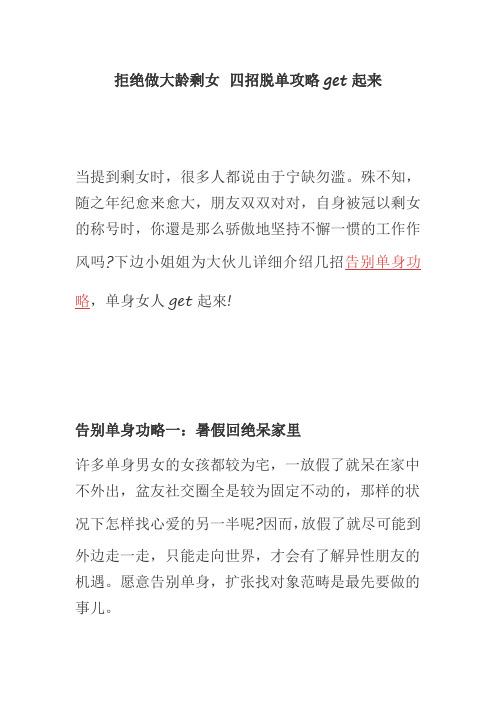 拒绝做大龄剩女 四招脱单攻略 get 起来

当提到剩女时，很多人都说由于宁缺勿滥。殊不知，随之年纪愈来愈大，朋友双双对对，自身被冠以剩女的称号时，你還是那么骄傲地坚持不懈一惯的工作作风吗?下边小姐姐为大伙儿详细介绍几招告别单身功略，单身女人 get 起來!

告别单身功略一：暑假回绝呆家里

许多单身男女的女孩都较为宅，一放假了就呆在家中不外出，盆友社交圈全是较为固定不动的，那样的状况下怎样找心爱的另一半呢?因而，放假了就尽可能到外边走一走，只能走向世界，才会有了解异性朋友的机遇。愿意告别单身，扩张找对象范畴是最先要做的事儿。